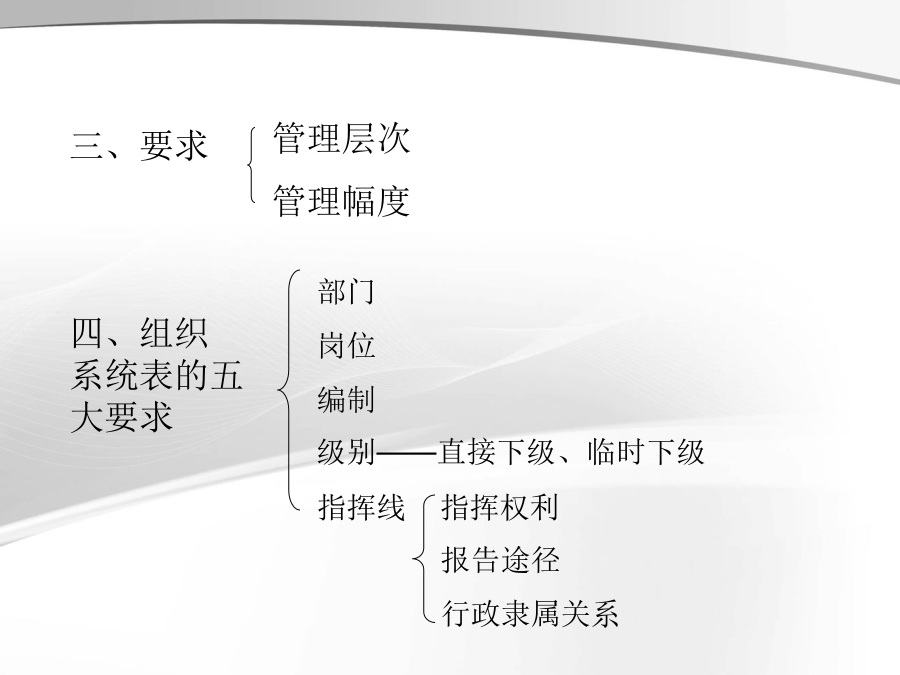 三、要求

管理层次

管理幅度

四、组织系统表的五大要求

部门

岗位

编制

级别——直接下级、临时下级

指挥线

指挥权利

报告途径

行政隶属关系